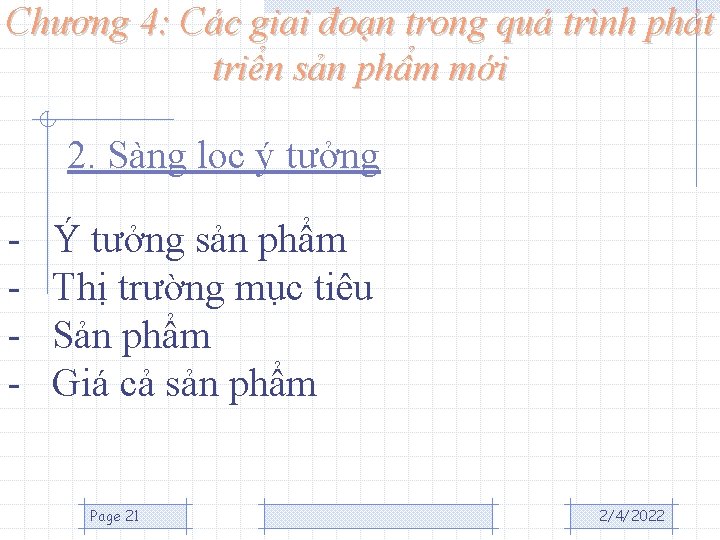 Chương 4: Các giai đoạn trong quá trình phát triển sản phẩm mới

2. Sàng loc ý tưởng

- Ý tưởng sản phẩm
- Thị trường mục tiêu
- Sản phẩm
- Giá cả sản phẩm

Page 21

2/4/2022